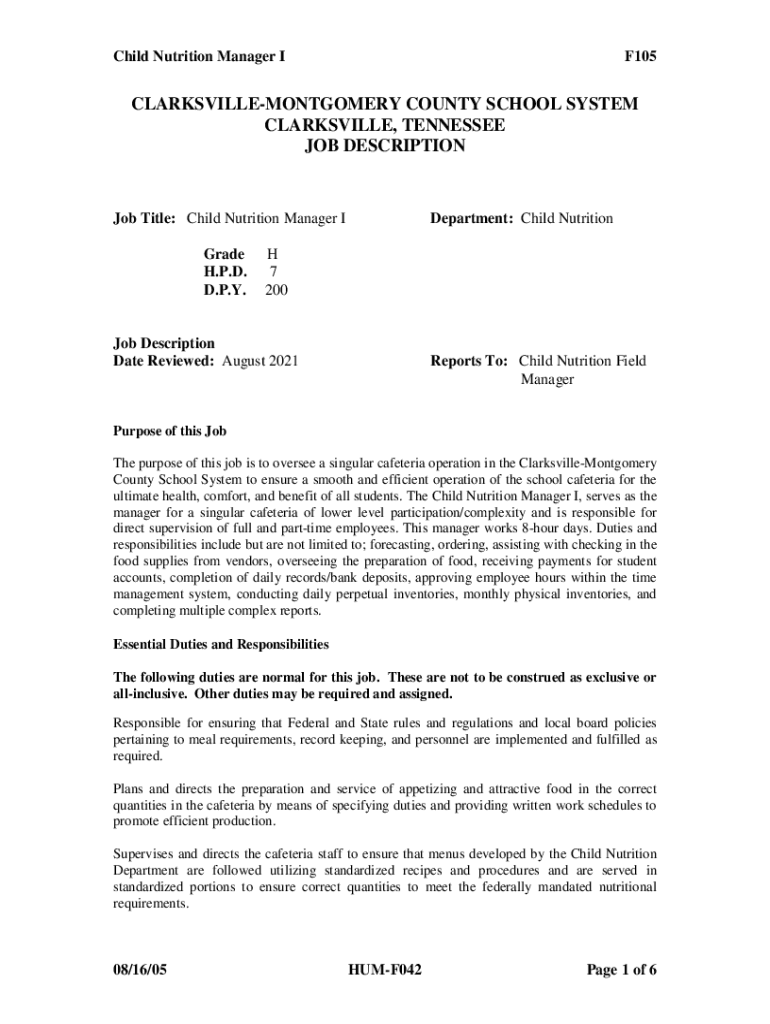 Child Nutrition Manager I F105

CLARKSVILLE-MONTGOMERY COUNTY SCHOOL SYSTEM
CLARKSVILLE, TENNESSEE
JOB DESCRIPTION

Job Title: Child Nutrition Manager I

Department: Child Nutrition

Grade H
H.P.D. 7
D.P.Y. 200

Job Description
Date Reviewed: August 2021

Reports To: Child Nutrition Field Manager

Purpose of this Job

The purpose of this job is to oversee a singular cafeteria operation in the Clarksville-Montgomery County School System to ensure a smooth and efficient operation of the school cafeteria for the ultimate health, comfort, and benefit of all students. The Child Nutrition Manager I, serves as the manager for a singular cafeteria of lower level participation/complexity and is responsible for direct supervision of full and part-time employees. This manager works 8-hour days. Duties and responsibilities include but are not limited to; forecasting, ordering, assisting with checking in the food supplies from vendors, overseeing the preparation of food, receiving payments for student accounts, completion of daily records/bank deposits, approving employee hours within the time management system, conducting daily perpetual inventories, monthly physical inventories, and completing multiple complex reports.

Essential Duties and Responsibilities

The following duties are normal for this job. These are not to be construed as exclusive or all-inclusive. Other duties may be required and assigned.

Responsible for ensuring that Federal and State rules and regulations and local board policies pertaining to meal requirements, record keeping, and personnel are implemented and fulfilled as required.

Plans and directs the preparation and service of appetizing and attractive food in the correct quantities in the cafeteria by means of specifying duties and providing written work schedules to promote efficient production.

Supervises and directs the cafeteria staff to ensure that menus developed by the Child Nutrition Department are followed utilizing standardized recipes and procedures and are served in standardized portions to ensure correct quantities to meet the federally mandated nutritional requirements.

08/16/05 HUM-F042 Page 1 of 6